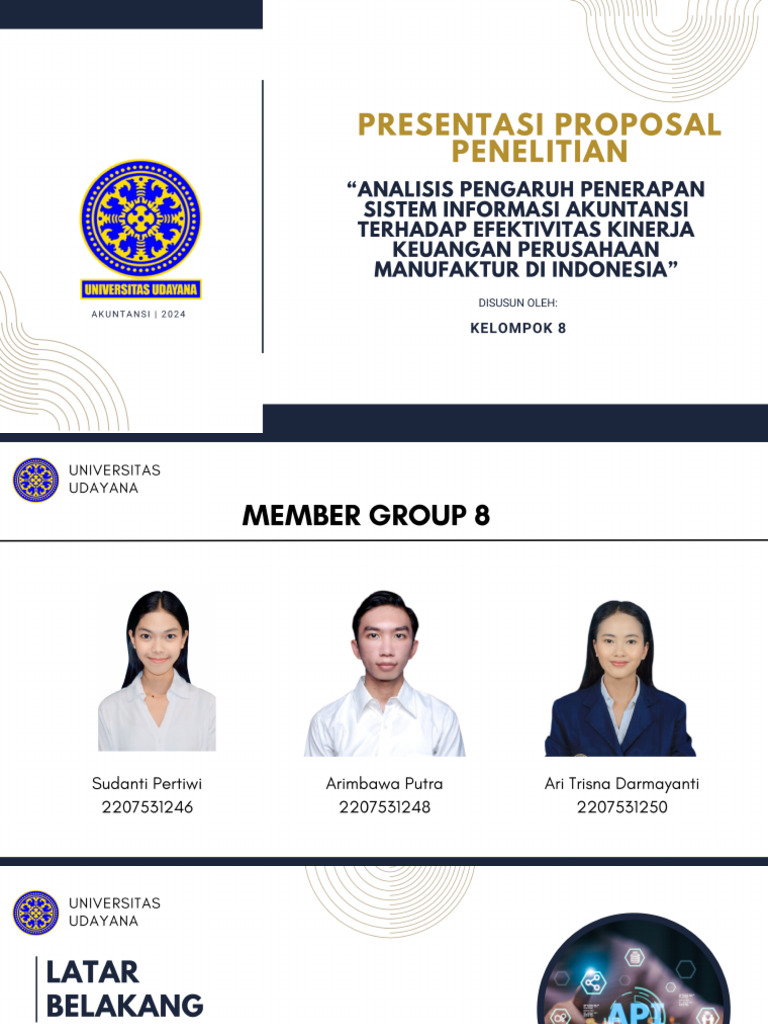 UNIVERSITAS UDAYANA

AKUNTANSI | 2024

PRESENTASI PROPOSAL PENELITIAN

“ANALISIS PENGARUH PENERAPAN SISTEM INFORMASI AKUNTANSI TERHADAP EFEKTIVITAS KINERJA KEUANGAN PERUSAHAAN MANUFAKTUR DI INDONESIA”

DISUSUN OLEH:

KELOMPOK 8

UNIVERSITAS UDAYANA

MEMBER GROUP 8

Sudanti Pertiwi
2207531246

Arimbawa Putra
2207531248

Ari Trisna Darmayanti
2207531250

UNIVERSITAS UDAYANA

LATAR BELAKANG

API